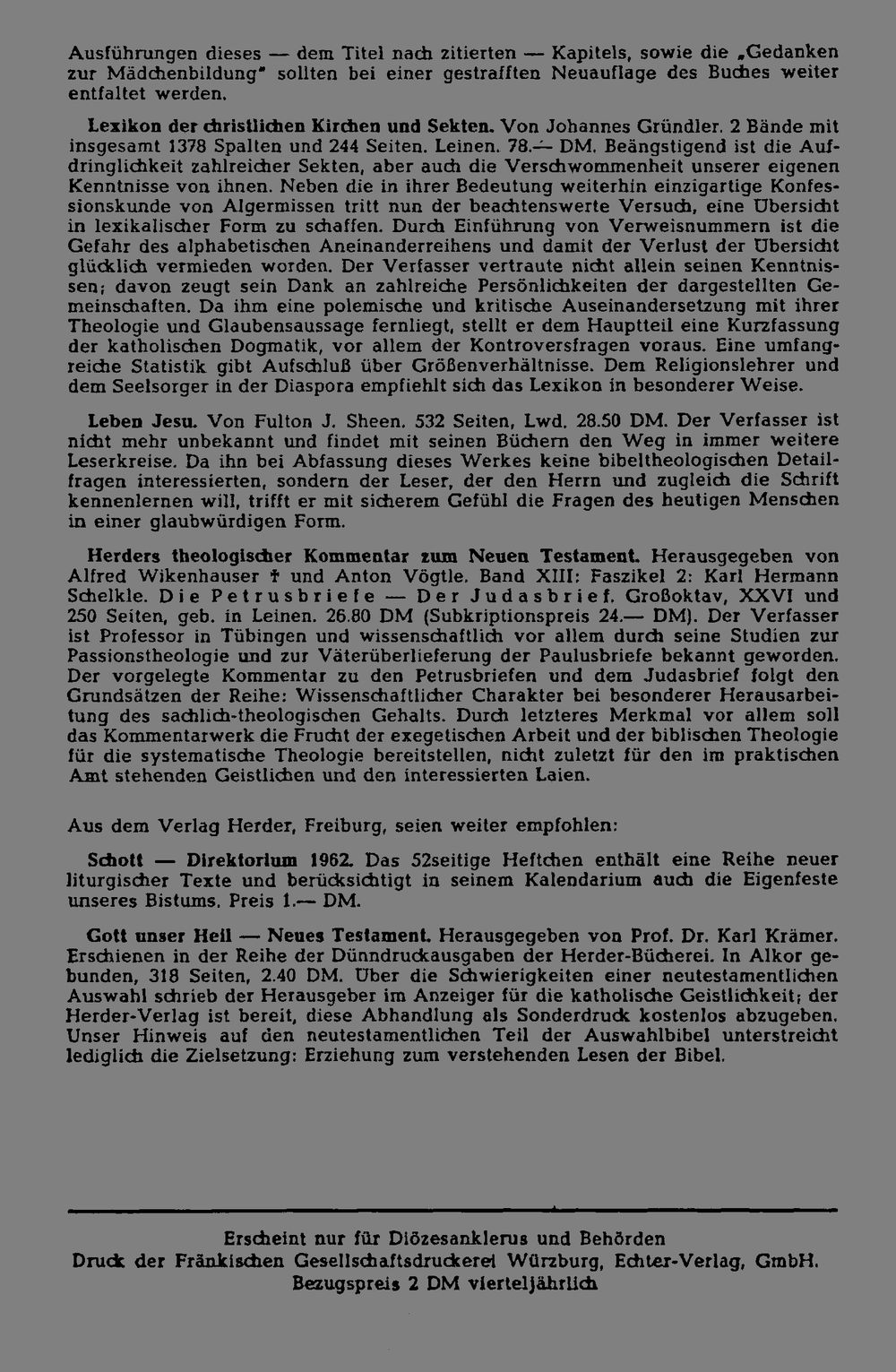 Ausführungen dieses — dem Titel nach zitierten — Kapitels, sowie die „Gedanken zur Mädchenbildung" sollten bei einer gestrafften Neuauflage des Buches weiter entfaltet werden.

Lexikon der christlichen Kirchen und Sekten. Von Johannes Gründler. 2 Bände mit insgesamt 1378 Spalten und 244 Seiten. Leinen. 78.— DM. Beängstigend ist die Aufdringlichkeit zahlreicher Sekten, aber auch die Verschwommenheit unserer eigenen Kenntnisse von ihnen. Neben die in ihrer Bedeutung weiterhin einzigartige Konfessionskunde von Algermissen tritt nun der beachtenswerte Versuch, eine Übersicht in lexikalischer Form zu schaffen. Durch Einführung von Verweisnummern ist die Gefahr des alphabetischen Aneinanderreihens und damit der Verlust der Übersicht glücklich vermieden worden. Der Verfasser vertraute nicht allein seinen Kenntnissen; davon zeugt sein Dank an zahlreiche Persönlichkeiten der dargestellten Gemeinschaften. Da ihm eine polemische und kritische Auseinandersetzung mit ihrer Theologie und Glaubensaussage fernliegt, stellt er dem Hauptteil eine Kurzfassung der katholischen Dogmatik, vor allem der Kontroversfragen voraus. Eine umfangreiche Statistik gibt Aufschluß über Größenverhältnisse. Dem Religionslehrer und dem Seelsorger in der Diaspora empfiehlt sich das Lexikon in besonderer Weise.

Leben Jesu. Von Fulton J. Sheen. 532 Seiten, Lwd. 28.50 DM. Der Verfasser ist nicht mehr unbekannt und findet mit seinen Büchern den Weg in immer weitere Leserkreise. Da ihn bei Abfassung dieses Werkes keine bibeltheologischen Detailfragen interessierten, sondern der Leser, der den Herrn und zugleich die Schrift kennenlernen will, trifft er mit sicherem Gefühl die Fragen des heutigen Menschen in einer glaubwürdigen Form.

Herders theologischer Kommentar zum Neuen Testament. Herausgegeben von Alfred Wikenhauser † und Anton Vögtle. Band XIII: Faszikel 2: Karl Hermann Schelkle. Die Petrusbriefe — Der Judasbrief. Großoktav, XXVI und 250 Seiten, geb. in Leinen. 26.80 DM (Subkriptionspreis 24.— DM). Der Verfasser ist Professor in Tübingen und wissenschaftlich vor allem durch seine Studien zur Passionstheologie und zur Väterüberlieferung der Paulusbriefe bekannt geworden. Der vorgelegte Kommentar zu den Petrusbriefen und dem Judasbrief folgt den Grundsätzen der Reihe: Wissenschaftlicher Charakter bei besonderer Herausarbeitung des sachlich-theologischen Gehalts. Durch letzteres Merkmal vor allem soll das Kommentarwerk die Frucht der exegetischen Arbeit und der biblischen Theologie für die systematische Theologie bereitstellen, nicht zuletzt für den im praktischen Amt stehenden Geistlichen und den interessierten Laien.

Aus dem Verlag Herder, Freiburg, seien weiter empfohlen:

Schott — Direktorium 1962. Das 52seitige Heftchen enthält eine Reihe neuer liturgischer Texte und berücksichtigt in seinem Kalendarium auch die Eigenfeste unseres Bistums. Preis 1.— DM.

Gott unser Heil — Neues Testament. Herausgegeben von Prof. Dr. Karl Krämer. Erschienen in der Reihe der Dünndruckausgaben der Herder-Bücherei. In Alkor gebunden, 318 Seiten, 2.40 DM. Über die Schwierigkeiten einer neutestamentlichen Auswahl schrieb der Herausgeber im Anzeiger für die katholische Geistlichkeit; der Herder-Verlag ist bereit, diese Abhandlung als Sonderdruck kostenlos abzugeben. Unser Hinweis auf den neutestamentlichen Teil der Auswahlbibel unterstreicht lediglich die Zielsetzung: Erziehung zum verstehenden Lesen der Bibel.

Erscheint nur für Diözesanklerus und Behörden
Druck der Fränkischen Gesellschaftsdruckerei Würzburg, Echter-Verlag, GmbH.
Bezugspreis 2 DM vierteljährlich